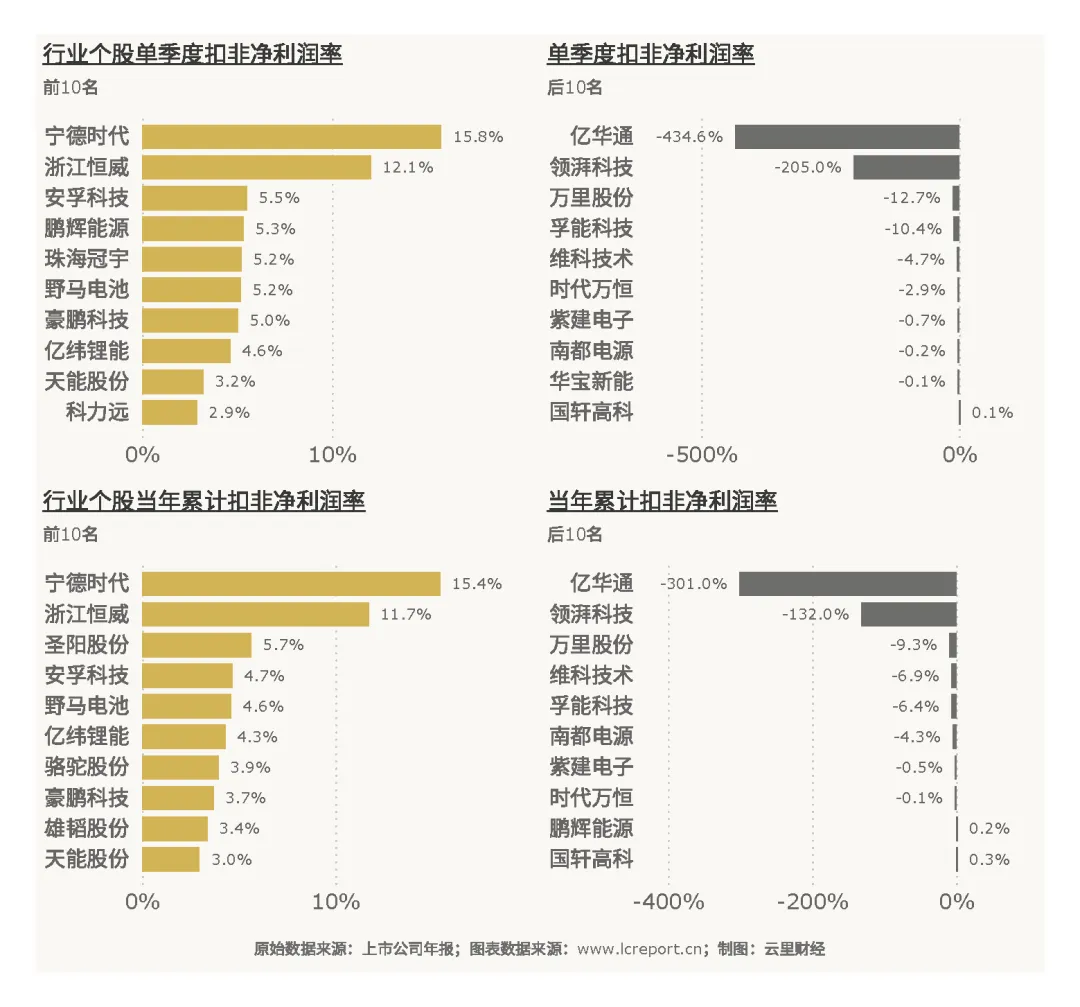 行业个股单季度扣非净利润率
前10名

宁德时代 15.8%
浙江恒威 12.1%
安孚科技 5.5%
鹏辉能源 5.3%
珠海冠宇 5.2%
野马电池 5.2%
豪鹏科技 5.0%
亿纬锂能 4.6%
天能股份 3.2%
科力远 2.9%

0% 10%

单季度扣非净利润率
后10名

亿华通 -434.6%
领湃科技 -205.0%
万里股份 -12.7%
孚能科技 -10.4%
维科技术 -4.7%
时代万恒 -2.9%
紫建电子 -0.7%
南都电源 -0.2%
华宝新能 -0.1%
国轩高科 0.1%

-500% 0%

行业个股当年累计扣非净利润率
前10名

宁德时代 15.4%
浙江恒威 11.7%
圣阳股份 5.7%
安孚科技 4.7%
野马电池 4.6%
亿纬锂能 4.3%
骆驼股份 3.9%
豪鹏科技 3.7%
雄韬股份 3.4%
天能股份 3.0%

0% 10%

当年累计扣非净利润率
后10名

亿华通 -301.0%
领湃科技 -132.0%
万里股份 -9.3%
维科技术 -6.9%
孚能科技 -6.4%
南都电源 -4.3%
紫建电子 -0.5%
时代万恒 -0.1%
鹏辉能源 0.2%
国轩高科 0.3%

-400% -200% 0%

原始数据来源：上市公司年报；图表数据来源：www.lcreport.cn；制图：云里财经